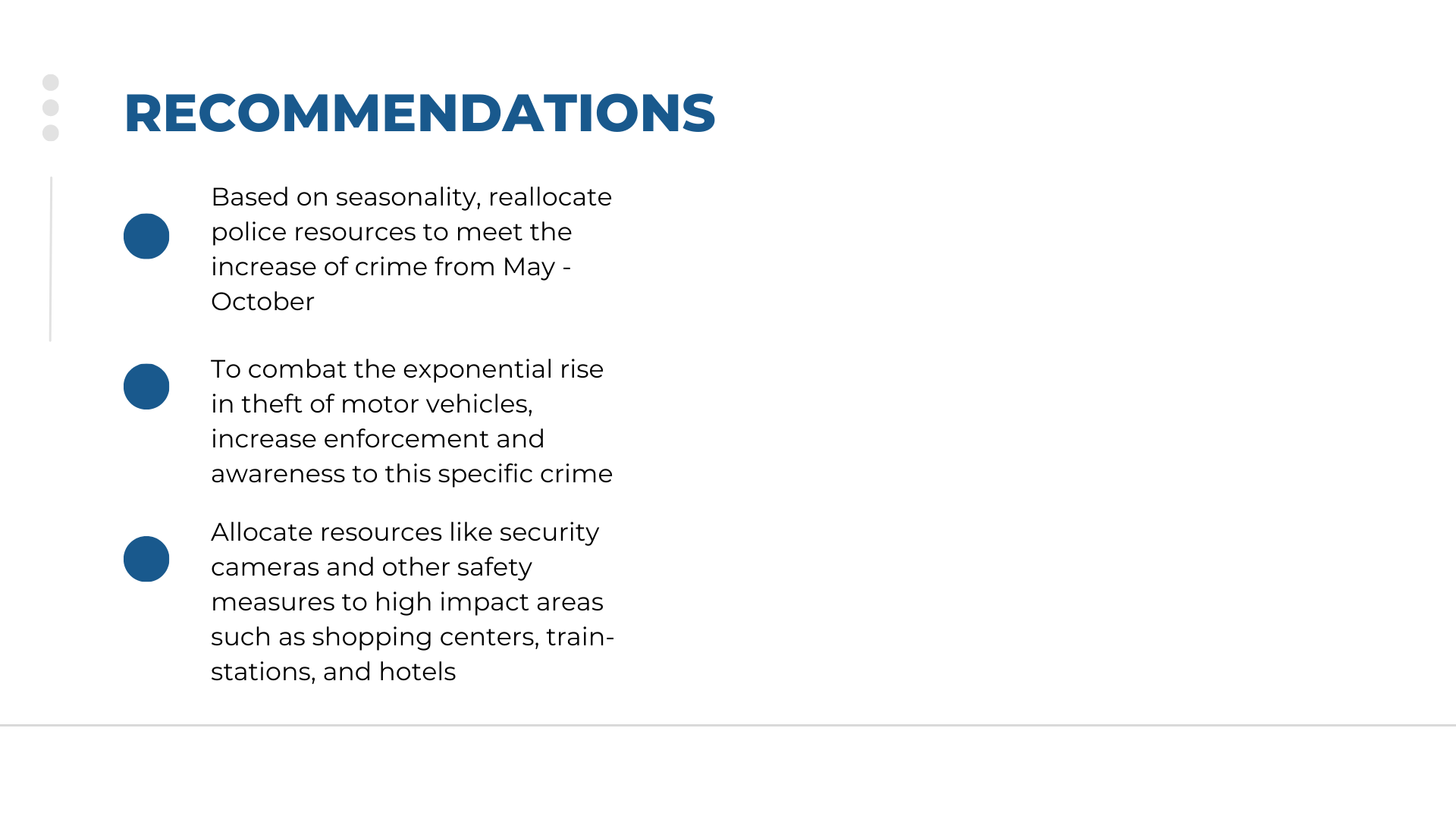 RECOMMENDATIONS

Based on seasonality, reallocate police resources to meet the increase of crime from May - October

To combat the exponential rise in theft of motor vehicles, increase enforcement and awareness to this specific crime

Allocate resources like security cameras and other safety measures to high impact areas such as shopping centers, train-stations, and hotels